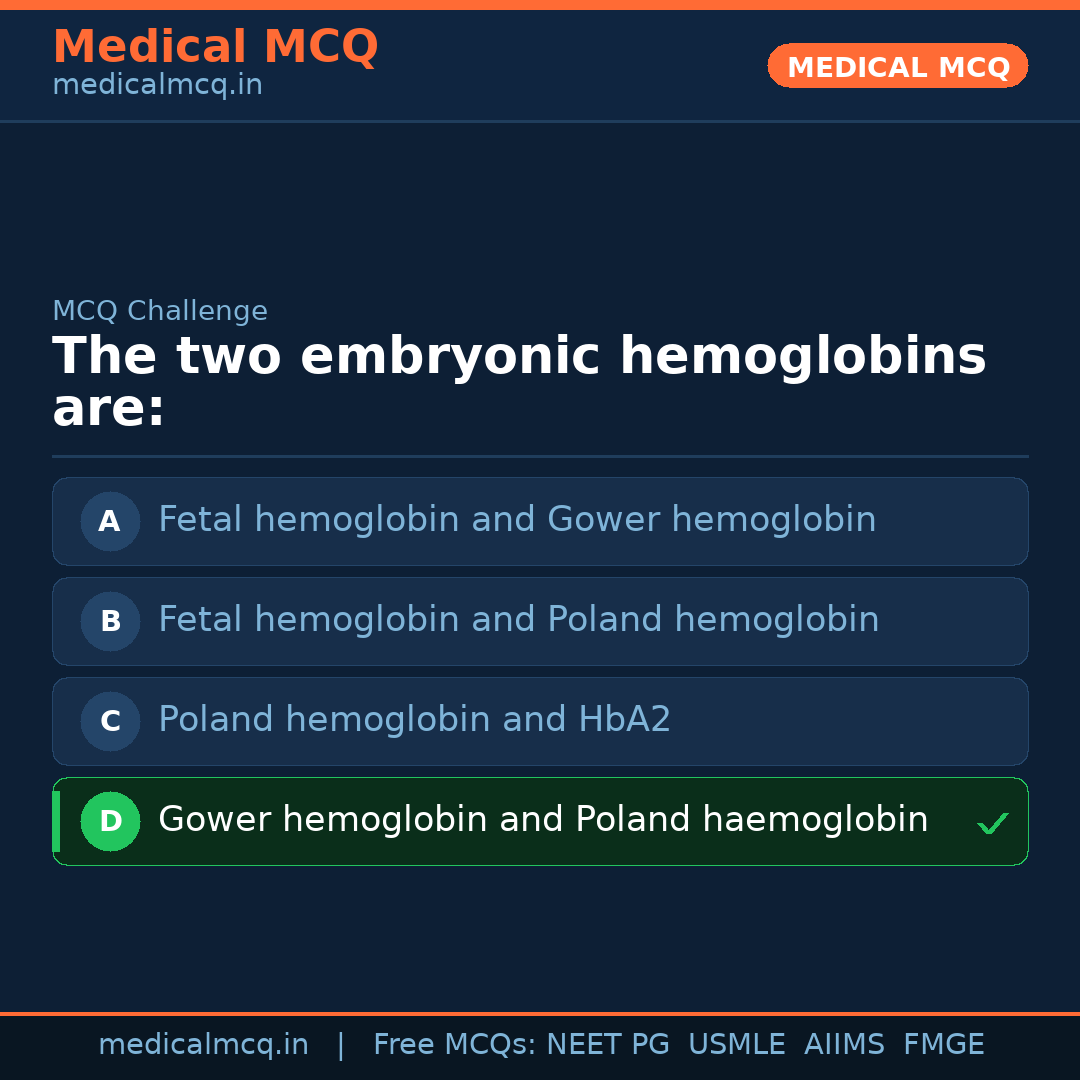 Medical MCQ
medicalmcq.in

MEDICAL MCQ

MCQ Challenge

The two embryonic hemoglobins are:

A Fetal hemoglobin and Gower hemoglobin

B Fetal hemoglobin and Poland hemoglobin

C Poland hemoglobin and HbA2

D Gower hemoglobin and Poland haemoglobin ✓

medicalmcq.in | Free MCQs: NEET PG USMLE AIIMS FMGE